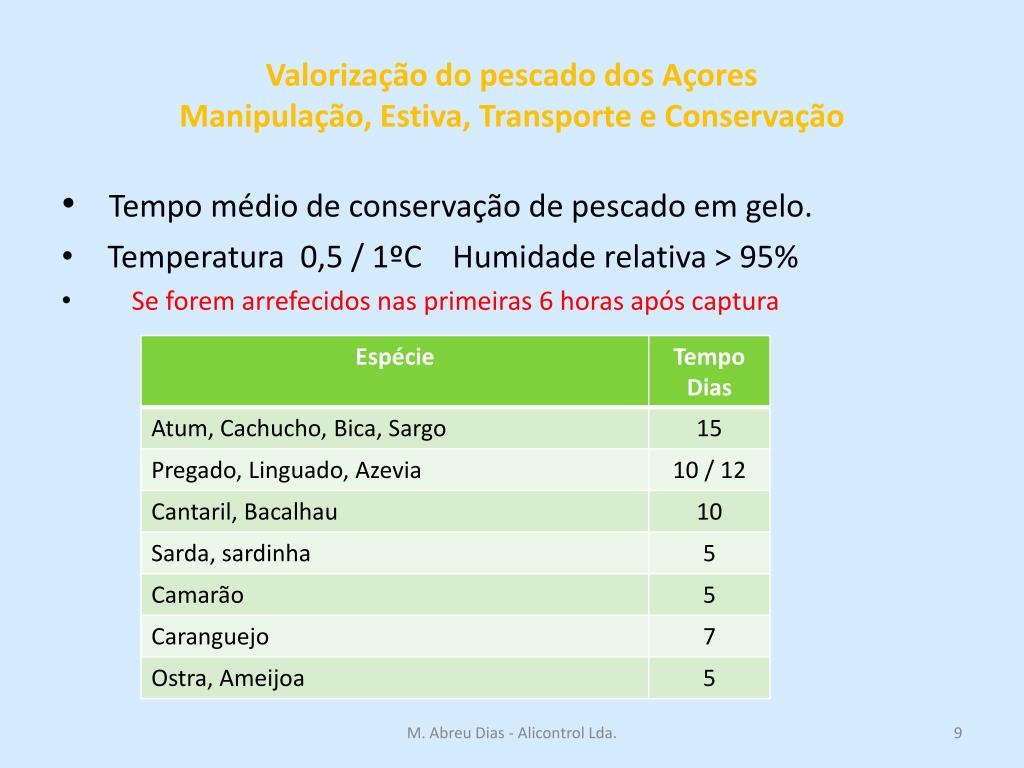 Valorização do pescado dos Açores
Manipulação, Estiva, Transporte e Conservação

• Tempo médio de conservação de pescado em gelo.
• Temperatura 0,5 / 1ºC Humidade relativa > 95%
• Se forem arrefecidos nas primeiras 6 horas após captura

| Espécie | Tempo Dias |
|---|---|
| Atum, Cachucho, Bica, Sargo | 15 |
| Pregado, Linguado, Azevia | 10 / 12 |
| Cantaril, Bacalhau | 10 |
| Sarda, sardinha | 5 |
| Camarão | 5 |
| Caranguejo | 7 |
| Ostra, Ameijoa | 5 |

M. Abreu Dias - Alicontrol Lda.

9